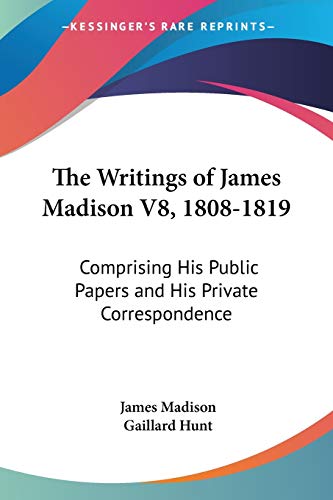 —KESSINGER'S RARE REPRINTS—

The Writings of James Madison V8, 1808-1819

Comprising His Public Papers and His Private Correspondence

James Madison
Gaillard Hunt